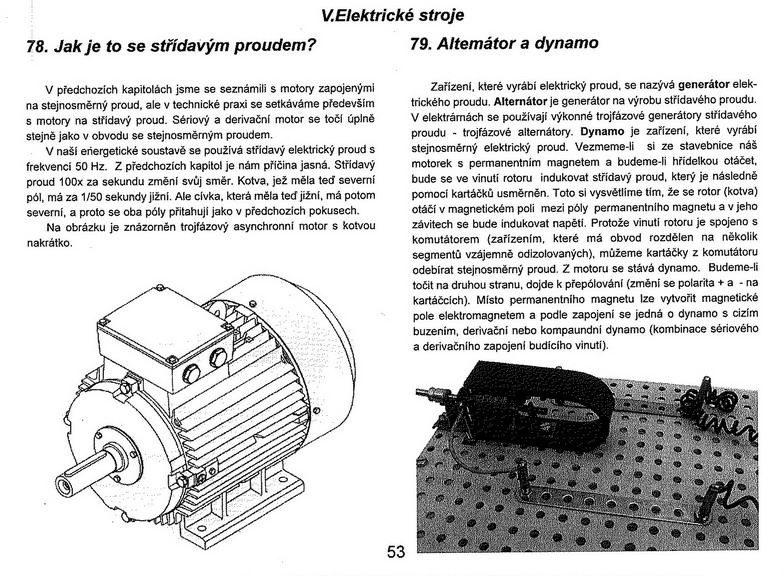 V.Elektrické stroje

78. Jak je to se střídavým proudem?

V předchozích kapitolách jsme se seznámili s motory zapojenými na stejnosměrný proud, ale v technické praxi se setkáváme především s motory na střídavý proud. Sériový a derivační motor se točí úplně stejně jako v obvodu se stejnosměrným proudem.

V naší energetické soustavě se používá střídavý elektrický proud s frekvencí 50 Hz. Z předchozích kapitol je nám příčina jasná. Střídavý proud 100x za sekundu změní svůj směr. Kotva, jež měla teď severní pól, má za 1/50 sekundy jižní. Ale cívka, která měla teď jižní, má potom severní, a proto se oba póly přitahují jako v předchozích pokusech.

Na obrázku je znázorněn trojfázový asynchronní motor s kotvou nakrátko.

79. Altemátor a dynamo

Zařízení, které vyrábí elektrický proud, se nazývá generátor elektrického proudu. Alternátor je generátor na výrobu střídavého proudu. V elektrárnách se používají výkonné trojfázové generátory střídavého proudu - trojfázové alternátory. Dynamo je zařízení, které vyrábí stejnosměrný elektrický proud. Vezmeme-li si ze stavebnice náš motorek s permanentním magnetem a budeme-li hřídelkou otáčet, bude se ve vinutí rotoru indukovat střídavý proud, který je následně pomocí kartáčků usměrněn. Toto si vysvětlíme tím, že se rotor (kotva) otáčí v magnetickém poli mezi póly permanentního magnetu a v jeho závitech se bude indukovat napětí. Protože vinutí rotoru je spojeno s komutátorem (zařízením, které má obvod rozdělen na několik segmentů vzájemně odizolovaných), můžeme kartáčky z komutátoru odebírat stejnosměrný proud. Z motoru se stává dynamo. Budeme-li točit na druhou stranu, dojde k přepólování (změní se polarita + a - na kartáčcích). Místo permanentního magnetu lze vytvořit magnetické pole elektromagnetem a podle zapojení se jedná o dynamo s cizím buzením, derivační nebo kompaundní dynamo (kombinace sériového a derivačního zapojení budícího vinutí).

53